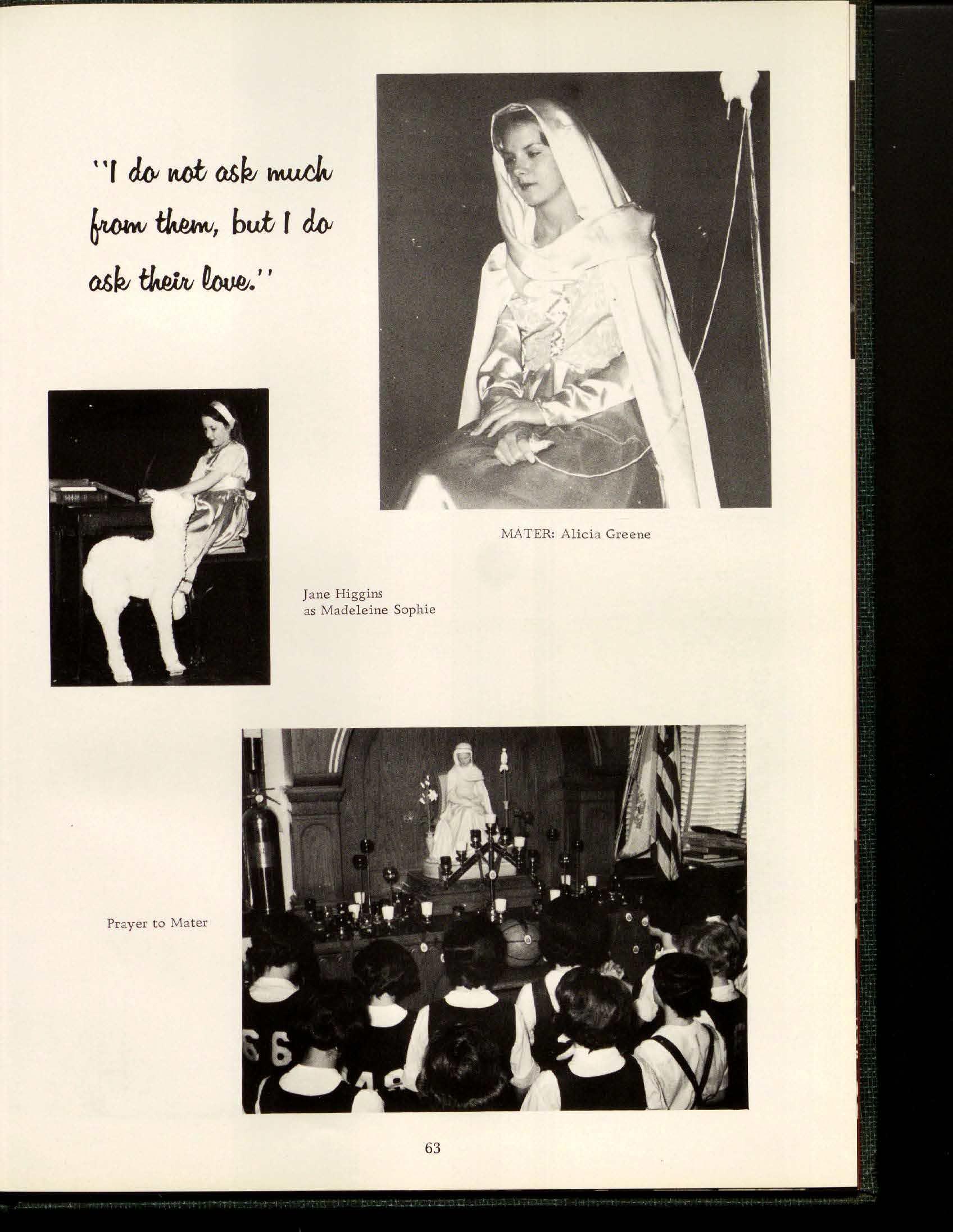 "I do not ask much from them, but I do ask their love."

MATER: Alicia Greene

Jane Higgins
as Madeleine Sophie

Prayer to Mater

63